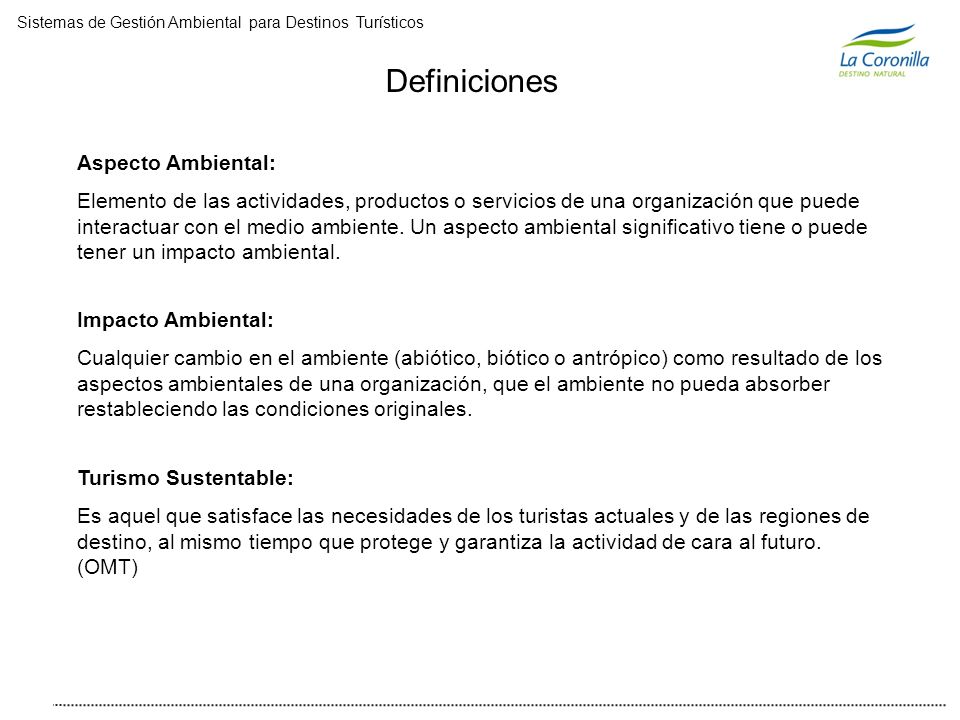 Sistemas de Gestión Ambiental para Destinos Turísticos

La Coronilla
DESTINO NATURAL

Definiciones

Aspecto Ambiental:

Elemento de las actividades, productos o servicios de una organización que puede interactuar con el medio ambiente. Un aspecto ambiental significativo tiene o puede tener un impacto ambiental.

Impacto Ambiental:

Cualquier cambio en el ambiente (abiótico, biótico o antrópico) como resultado de los aspectos ambientales de una organización, que el ambiente no pueda absorber restableciendo las condiciones originales.

Turismo Sustentable:

Es aquel que satisface las necesidades de los turistas actuales y de las regiones de destino, al mismo tiempo que protege y garantiza la actividad de cara al futuro. (OMT)